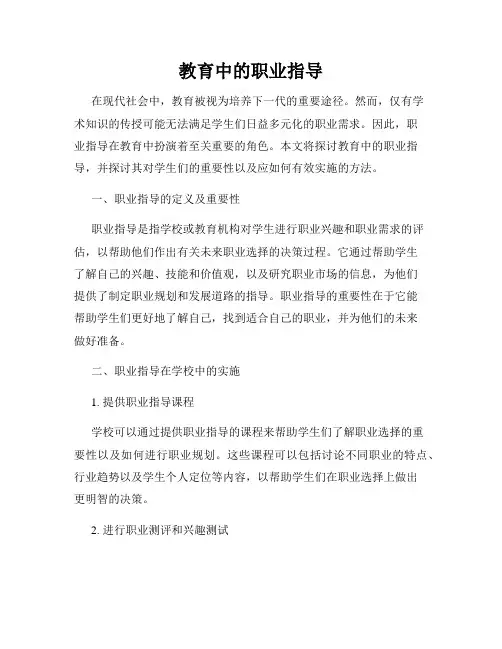 教育中的职业指导

在现代社会中，教育被视为培养下一代的重要途径。然而，仅有学术知识的传授可能无法满足学生们日益多元化的职业需求。因此，职业指导在教育中扮演着至关重要的角色。本文将探讨教育中的职业指导，并探讨其对学生们的重要性以及应如何有效实施的方法。

一、职业指导的定义及重要性

职业指导是指学校或教育机构对学生进行职业兴趣和职业需求的评估，以帮助他们作出有关未来职业选择的决策过程。它通过帮助学生了解自己的兴趣、技能和价值观，以及研究职业市场的信息，为他们提供了制定职业规划和发展道路的指导。职业指导的重要性在于它能帮助学生们更好地了解自己，找到适合自己的职业，并为他们的未来做好准备。

二、职业指导在学校中的实施

1. 提供职业指导课程

学校可以通过提供职业指导的课程来帮助学生们了解职业选择的重要性以及如何进行职业规划。这些课程可以包括讨论不同职业的特点、行业趋势以及学生个人定位等内容，以帮助学生们在职业选择上做出更明智的决策。

2. 进行职业测评和兴趣测试